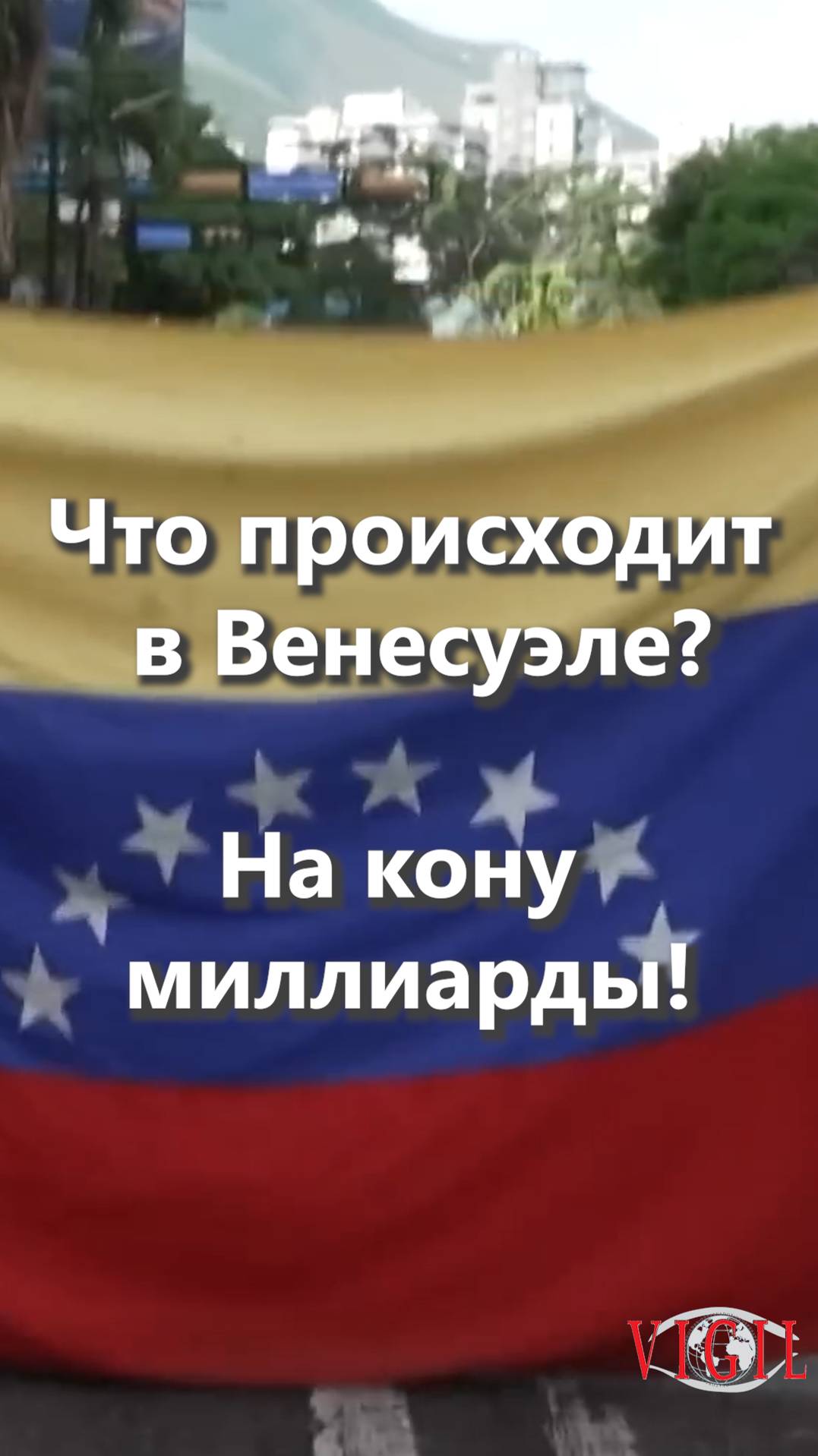 Что происходит в Венесуэле?

На кону миллиарды!

VIGIL